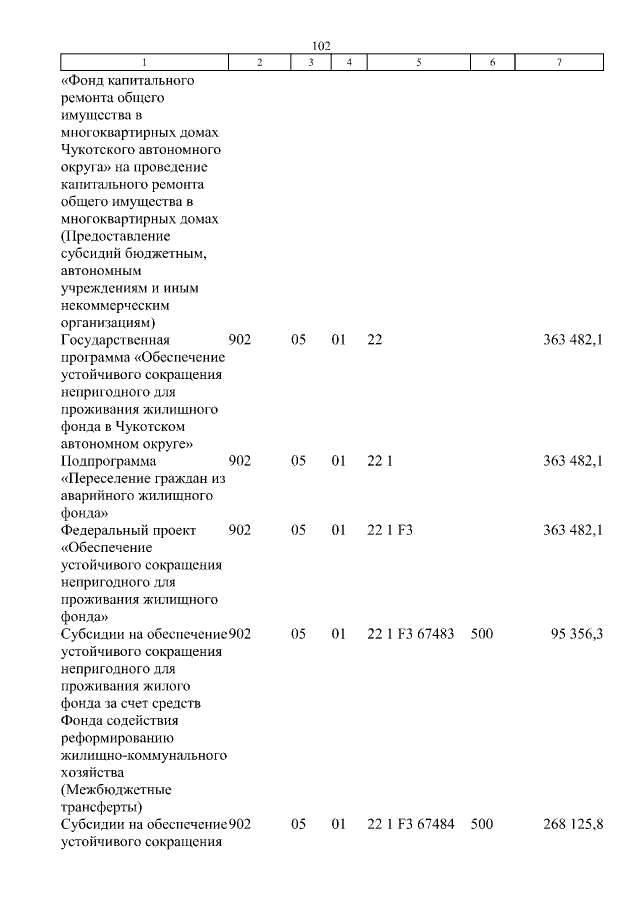 102

| 1 | 2 | 3 | 4 | 5 | 6 | 7 |
|---|---|---|---|---|---|---|
| «Фонд капитального ремонта общего имущества в многоквартирных домах Чукотского автономного округа» на проведение капитального ремонта общего имущества в многоквартирных домах (Предоставление субсидий бюджетным, автономным учреждениям и иным некоммерческим организациям) | | | | | | |
| Государственная программа «Обеспечение устойчивого сокращения непригодного для проживания жилищного фонда в Чукотском автономном округе» | 902 | 05 | 01 | 22 | | 363 482,1 |
| Подпрограмма «Переселение граждан из аварийного жилищного фонда» | 902 | 05 | 01 | 22 1 | | 363 482,1 |
| Федеральный проект «Обеспечение устойчивого сокращения непригодного для проживания жилищного фонда» | 902 | 05 | 01 | 22 1 F3 | | 363 482,1 |
| Субсидии на обеспечение устойчивого сокращения непригодного для проживания жилого фонда за счет средств Фонда содействия реформированию жилищно-коммунального хозяйства (Межбюджетные трансферты) | 902 | 05 | 01 | 22 1 F3 67483 | 500 | 95 356,3 |
| Субсидии на обеспечение устойчивого сокращения | 902 | 05 | 01 | 22 1 F3 67484 | 500 | 268 125,8 |